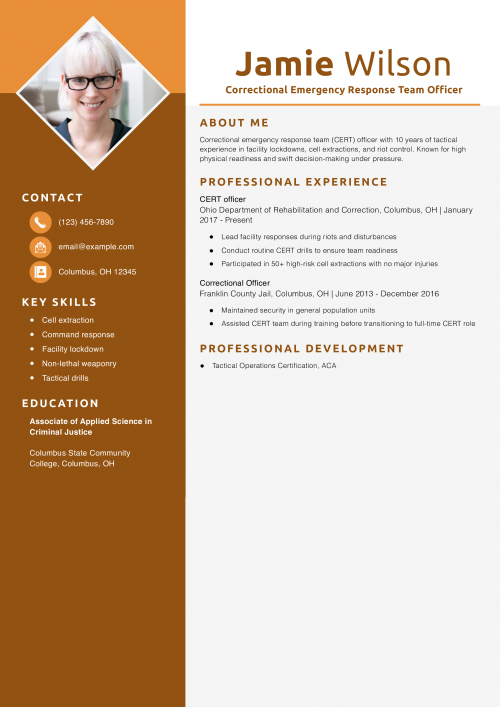 CONTACT

(123) 456-7890

email@example.com

Columbus, OH 12345

KEY SKILLS

- Cell extraction
- Command response
- Facility lockdown
- Non-lethal weaponry
- Tactical drills

EDUCATION

Associate of Applied Science in Criminal Justice

Columbus State Community College, Columbus, OH

Jamie Wilson

Correctional Emergency Response Team Officer

ABOUT ME

Correctional emergency response team (CERT) officer with 10 years of tactical experience in facility lockdowns, cell extractions, and riot control. Known for high physical readiness and swift decision-making under pressure.

PROFESSIONAL EXPERIENCE

CERT officer
Ohio Department of Rehabilitation and Correction, Columbus, OH | January 2017 - Present

- Lead facility responses during riots and disturbances
- Conduct routine CERT drills to ensure team readiness
- Participated in 50+ high-risk cell extractions with no major injuries

Correctional Officer
Franklin County Jail, Columbus, OH | June 2013 - December 2016

- Maintained security in general population units
- Assisted CERT team during training before transitioning to full-time CERT role

PROFESSIONAL DEVELOPMENT

- Tactical Operations Certification, ACA